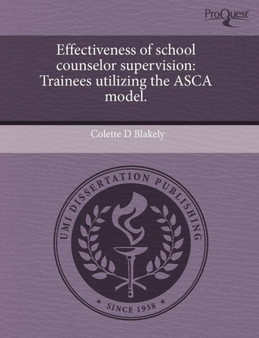 ProQuest

Effectiveness of school counselor supervision: Trainees utilizing the ASCA model.

Colette D Blakely

UMI DISSERTATION PUBLISHING

★ SINCE 1938 ★